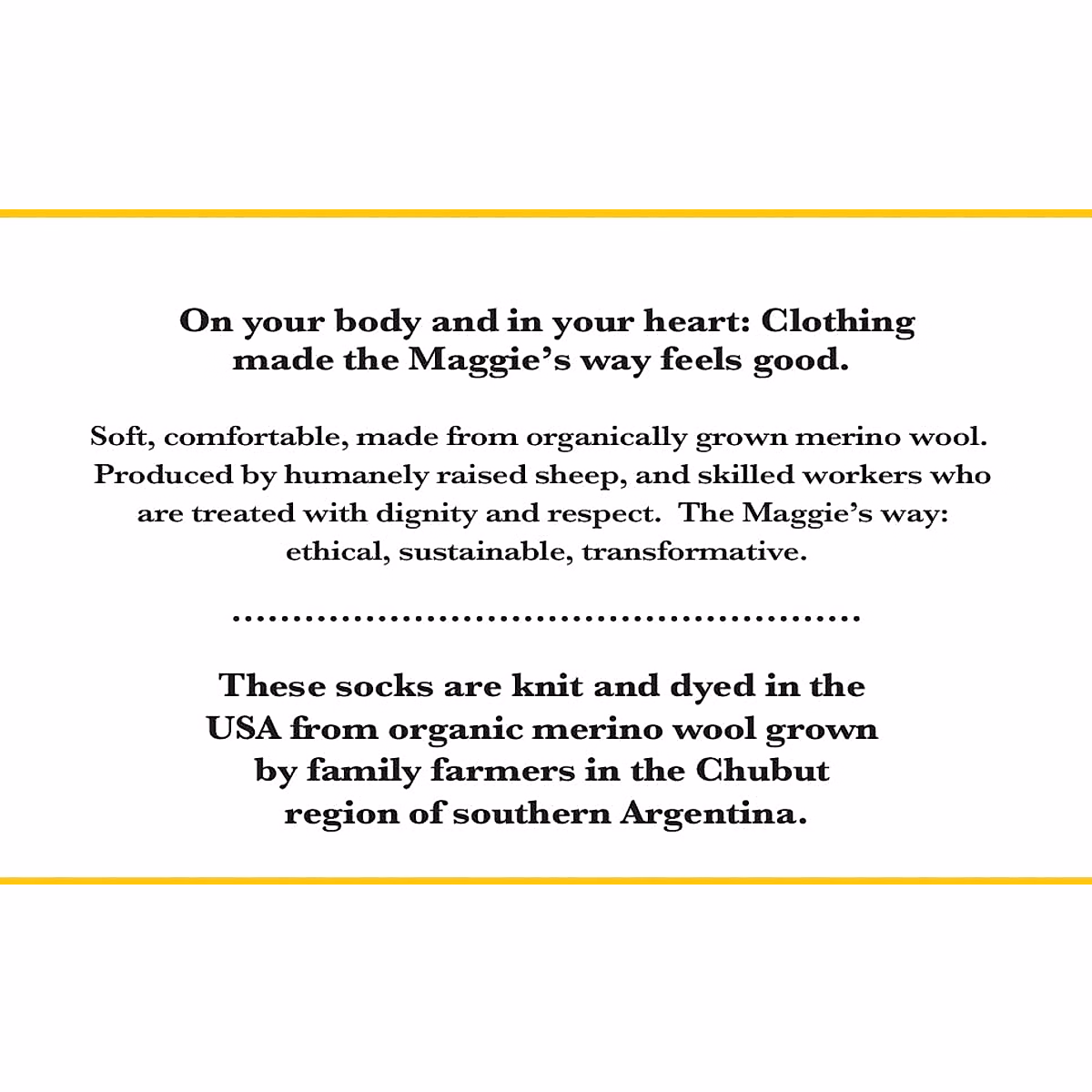 On your body and in your heart: Clothing made the Maggie's way feels good.

Soft, comfortable, made from organically grown merino wool. Produced by humanely raised sheep, and skilled workers who are treated with dignity and respect. The Maggie's way: ethical, sustainable, transformative.

....................................................

These socks are knit and dyed in the USA from organic merino wool grown by family farmers in the Chubut region of southern Argentina.